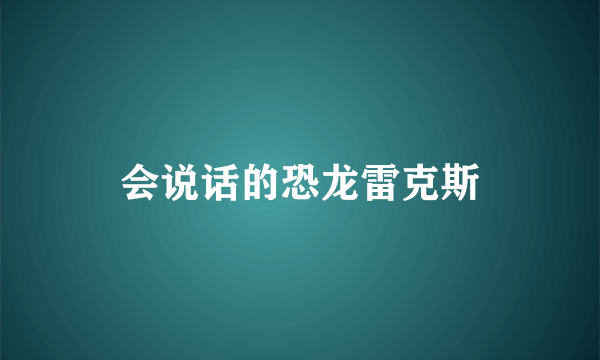 会说话的恐龙雷克斯